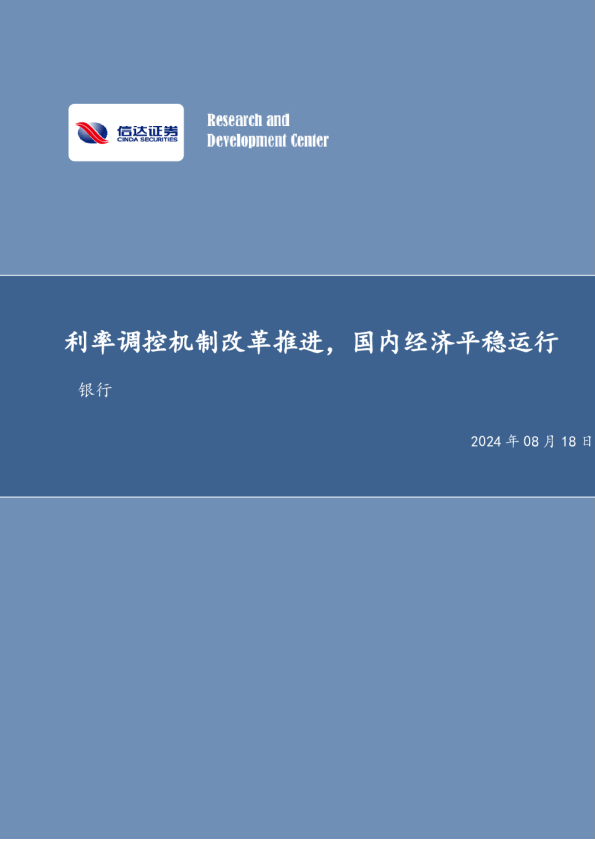 信达证券
CINDA SECURITIES

Research and Development Center

利率调控机制改革推进，国内经济平稳运行

银行

2024 年 08 月 18 日